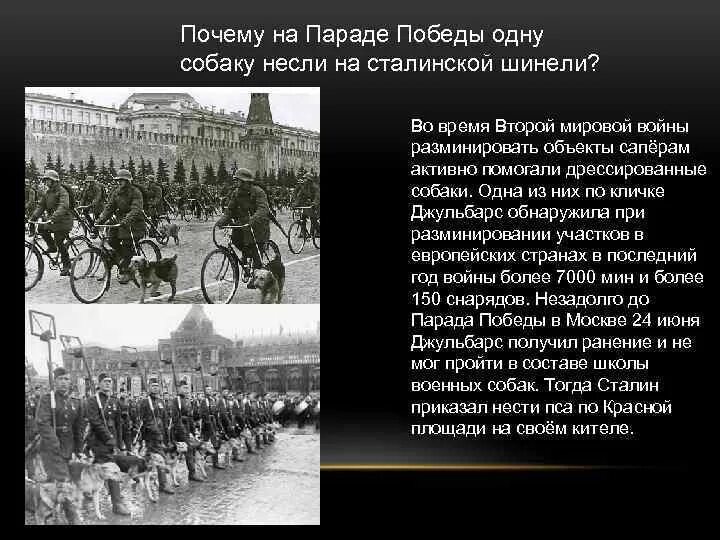 Почему на Параде Победы одну собаку несли на сталинской шинели?

Во время Второй мировой войны разминировать объекты сапёрам активно помогали дрессированные собаки. Одна из них по кличке Джульбарс обнаружила при разминировании участков в европейских странах в последний год войны более 7000 мин и более 150 снарядов. Незадолго до Парада Победы в Москве 24 июня Джульбарс получил ранение и не мог пройти в составе школы военных собак. Тогда Сталин приказал нести пса по Красной площади на своём кителе.